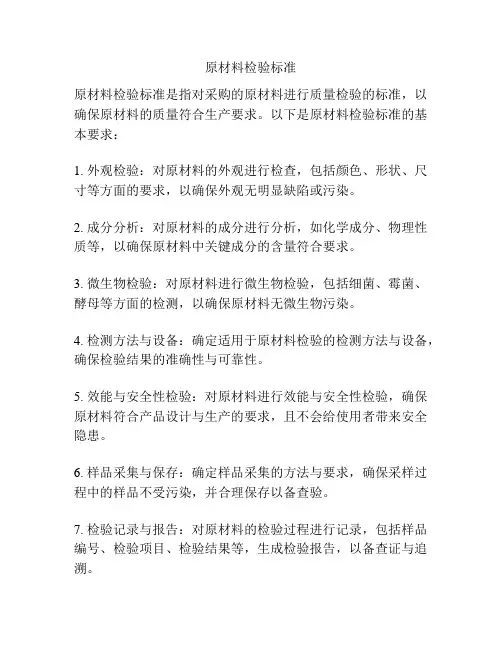 原材料检验标准

原材料检验标准是指对采购的原材料进行质量检验的标准，以确保原材料的质量符合生产要求。以下是原材料检验标准的基本要求：

1. 外观检验：对原材料的外观进行检查，包括颜色、形状、尺寸等方面的要求，以确保外观无明显缺陷或污染。

2. 成分分析：对原材料的成分进行分析，如化学成分、物理性质等，以确保原材料中关键成分的含量符合要求。

3. 微生物检验：对原材料进行微生物检验，包括细菌、霉菌、酵母等方面的检测，以确保原材料无微生物污染。

4. 检测方法与设备：确定适用于原材料检验的检测方法与设备，确保检验结果的准确性与可靠性。

5. 效能与安全性检验：对原材料进行效能与安全性检验，确保原材料符合产品设计与生产的要求，且不会给使用者带来安全隐患。

6. 样品采集与保存：确定样品采集的方法与要求，确保采样过程中的样品不受污染，并合理保存以备查验。

7. 检验记录与报告：对原材料的检验过程进行记录，包括样品编号、检验项目、检验结果等，生成检验报告，以备查证与追溯。